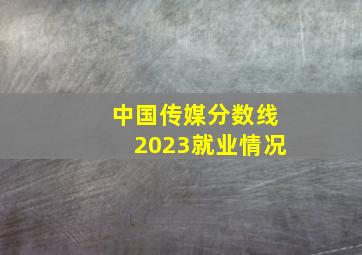 中国传媒分数线
2023就业情况